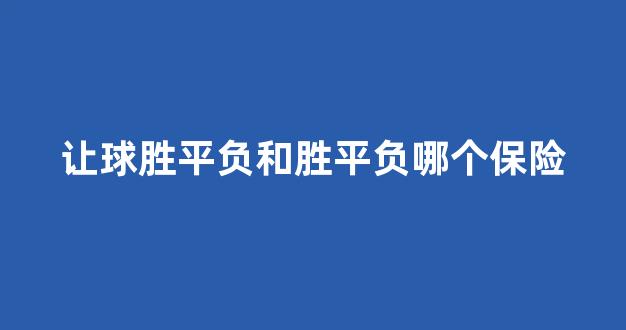 让球胜平负和胜平负哪个保险